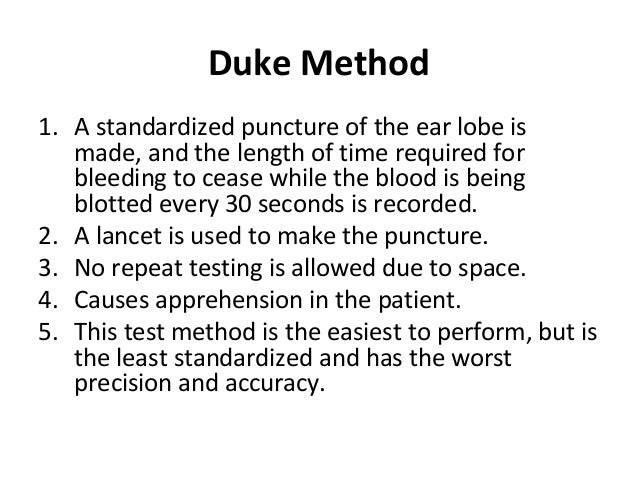 Duke Method

1. A standardized puncture of the ear lobe is made, and the length of time required for bleeding to cease while the blood is being blotted every 30 seconds is recorded.
2. A lancet is used to make the puncture.
3. No repeat testing is allowed due to space.
4. Causes apprehension in the patient.
5. This test method is the easiest to perform, but is the least standardized and has the worst precision and accuracy.